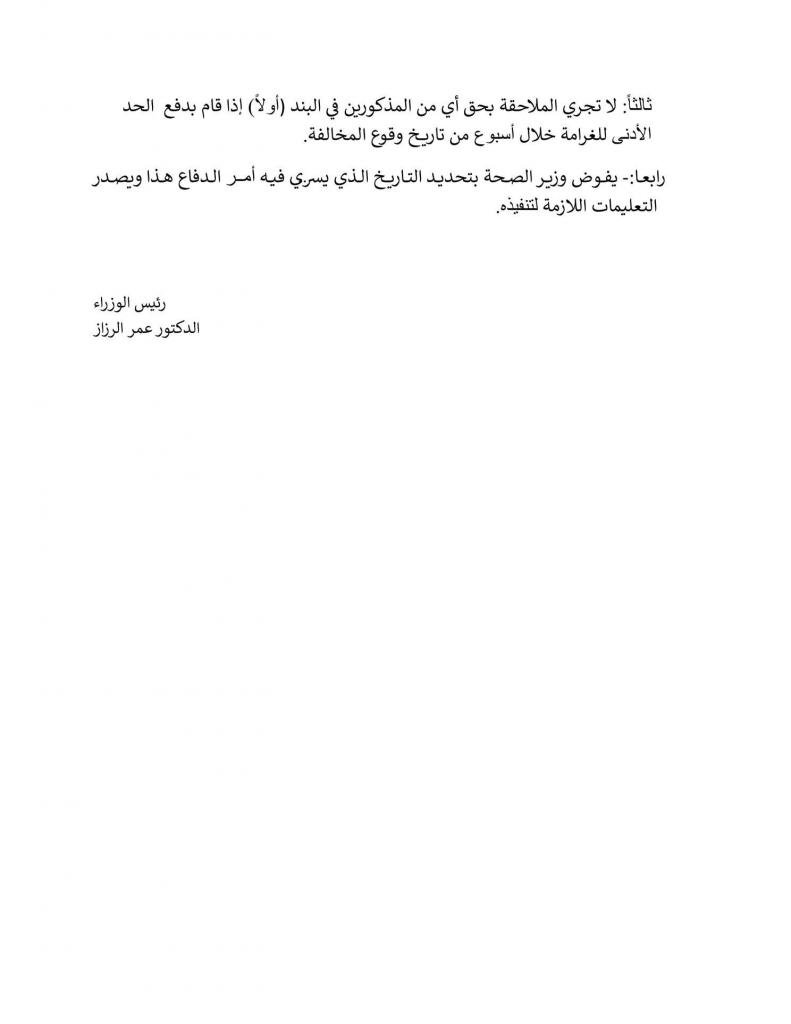 ثالثاً: لا تجري الملاحقة بحق أي من المذكورين في البند (أولاً) إذا قام بدفع الحد الأدنى للغرامة خلال أسبوع من تاريخ وقوع المخالفة.

رابعا:- يفوض وزير الصحة بتحديد التاريخ الذي يسري فيه أمر الدفاع هذا ويصدر التعليمات اللازمة لتنفيذه.

رئيس الوزراء
الدكتور عمر الرزاز